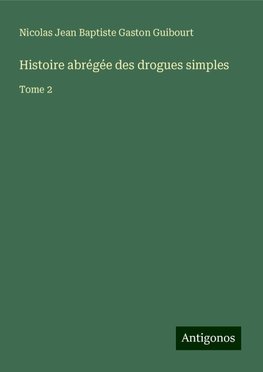 Nicolas Jean Baptiste Gaston Guibourt

Histoire abrégée des drogues simples

Tome 2

Antigonos